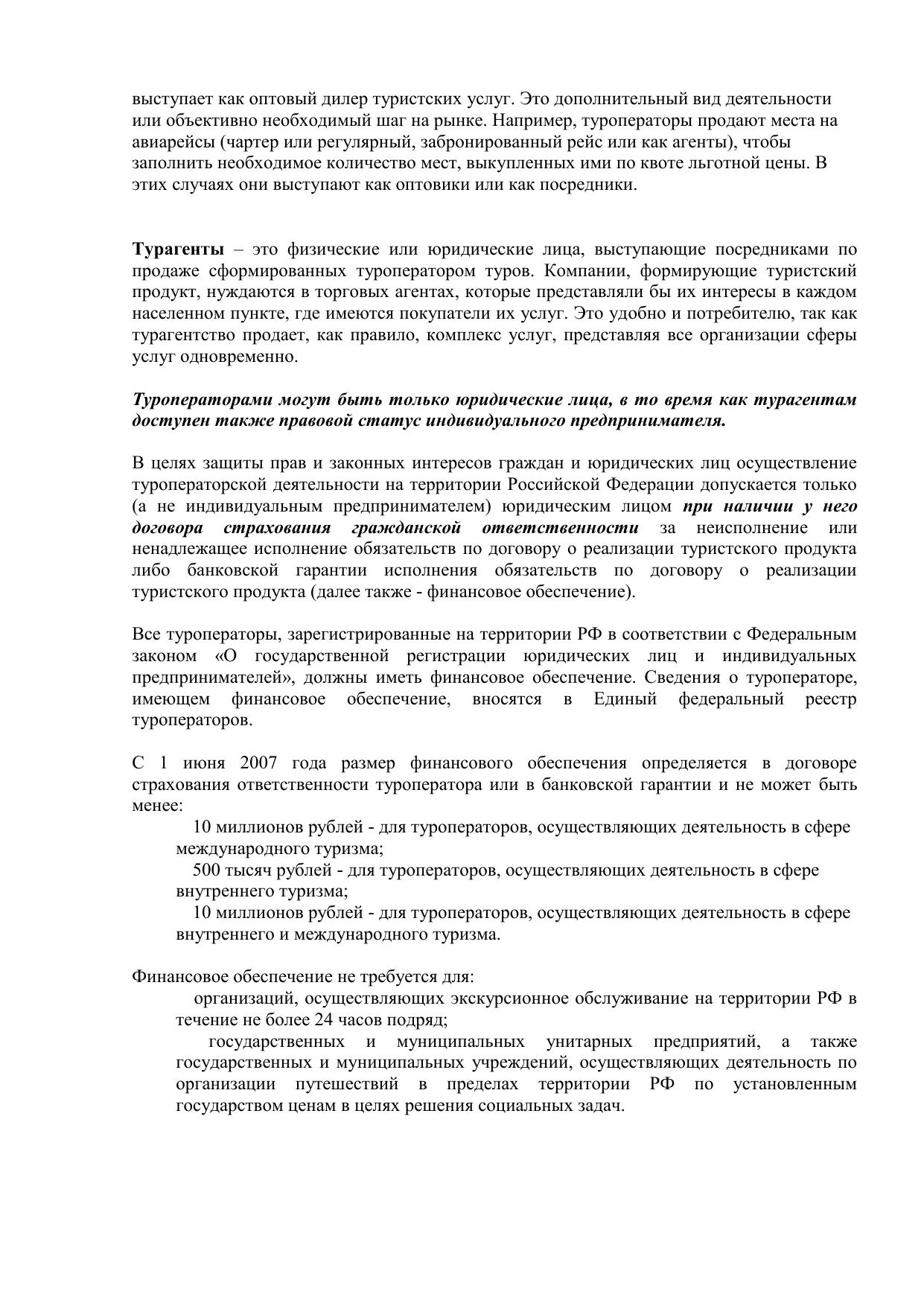 выступает как оптовый дилер туристских услуг. Это дополнительный вид деятельности или объективно необходимый шаг на рынке. Например, туроператоры продают места на авиарейсы (чартер или регулярный, забронированный рейс или как агенты), чтобы заполнить необходимое количество мест, выкупленных ими по квоте льготной цены. В этих случаях они выступают как оптовики или как посредники.

Турагенты – это физические или юридические лица, выступающие посредниками по продаже сформированных туроператором туров. Компании, формирующие туристский продукт, нуждаются в торговых агентах, которые представляли бы их интересы в каждом населенном пункте, где имеются покупатели их услуг. Это удобно и потребителю, так как турагентство продает, как правило, комплекс услуг, представляя все организации сферы услуг одновременно.

Туроператорами могут быть только юридические лица, в то время как турагентам доступен также правовой статус индивидуального предпринимателя.

В целях защиты прав и законных интересов граждан и юридических лиц осуществление туроператорской деятельности на территории Российской Федерации допускается только (а не индивидуальным предпринимателем) юридическим лицом при наличии у него договора страхования гражданской ответственности за неисполнение или ненадлежащее исполнение обязательств по договору о реализации туристского продукта либо банковской гарантии исполнения обязательств по договору о реализации туристского продукта (далее также - финансовое обеспечение).

Все туроператоры, зарегистрированные на территории РФ в соответствии с Федеральным законом «О государственной регистрации юридических лиц и индивидуальных предпринимателей», должны иметь финансовое обеспечение. Сведения о туроператоре, имеющем финансовое обеспечение, вносятся в Единый федеральный реестр туроператоров.

С 1 июня 2007 года размер финансового обеспечения определяется в договоре страхования ответственности туроператора или в банковской гарантии и не может быть менее:
10 миллионов рублей - для туроператоров, осуществляющих деятельность в сфере международного туризма;
500 тысяч рублей - для туроператоров, осуществляющих деятельность в сфере внутреннего туризма;
10 миллионов рублей - для туроператоров, осуществляющих деятельность в сфере внутреннего и международного туризма.

Финансовое обеспечение не требуется для:
организаций, осуществляющих экскурсионное обслуживание на территории РФ в течение не более 24 часов подряд;
государственных и муниципальных унитарных предприятий, а также государственных и муниципальных учреждений, осуществляющих деятельность по организации путешествий в пределах территории РФ по установленным государством ценам в целях решения социальных задач.